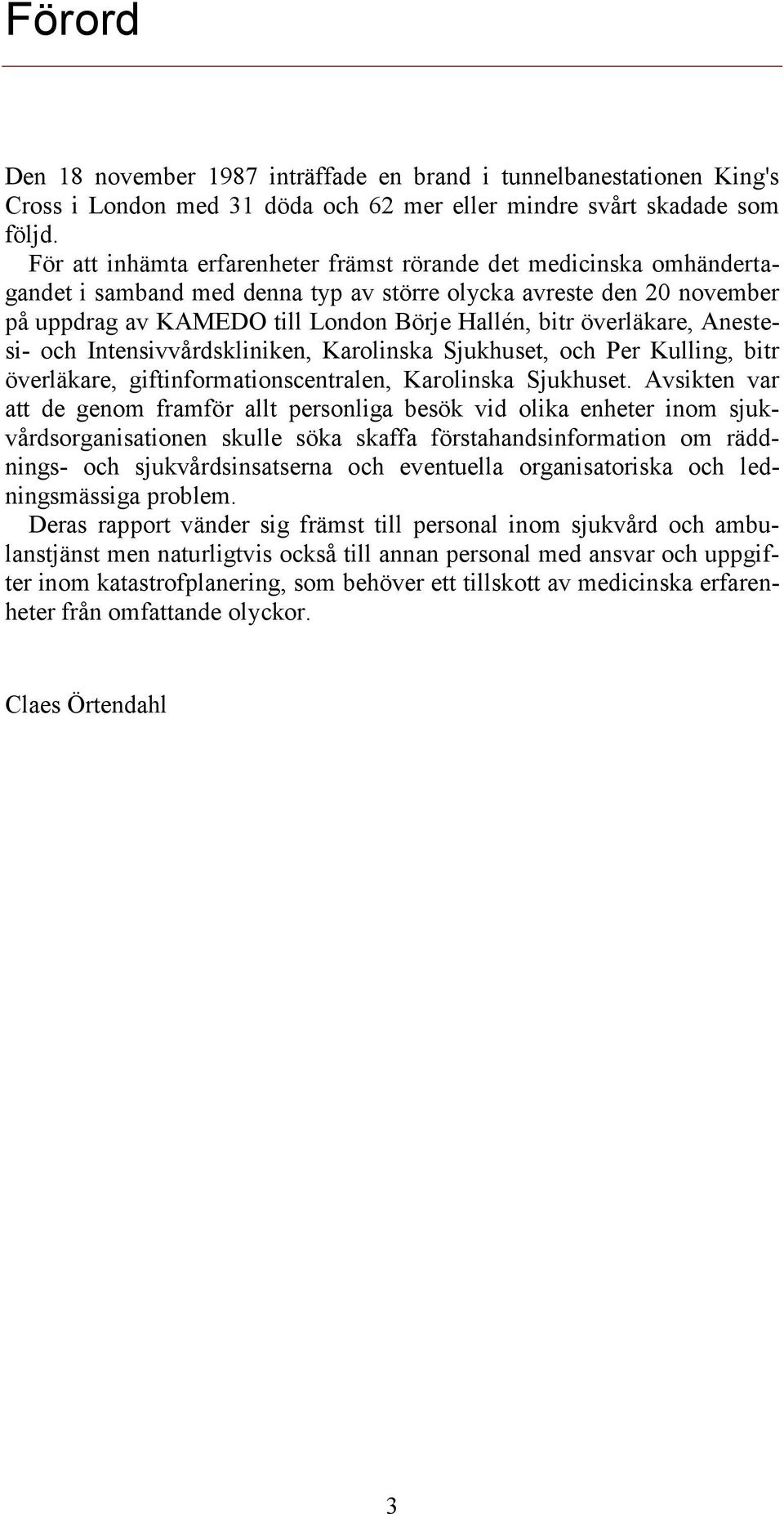 Förord

Den 18 november 1987 inträffade en brand i tunnelbanestationen King's Cross i London med 31 döda och 62 mer eller mindre svårt skadade som följd.

För att inhämta erfarenheter främst rörande det medicinska omhändertagandet i samband med denna typ av större olycka avreste den 20 november på uppdrag av KAMEDO till London Börje Hallén, bitr överläkare, Anestesi- och Intensivvårdskliniken, Karolinska Sjukhuset, och Per Kulling, bitr överläkare, giftinformationscentralen, Karolinska Sjukhuset. Avsikten var att de genom framför allt personliga besök vid olika enheter inom sjukvårdsorganisationen skulle söka skaffa förstahandsinformation om räddnings- och sjukvårdsinsatserna och eventuella organisatoriska och ledningsmässiga problem.

Deras rapport vänder sig främst till personal inom sjukvård och ambulanstjänst men naturligtvis också till annan personal med ansvar och uppgifter inom katastrofplanering, som behöver ett tillskott av medicinska erfarenheter från omfattande olyckor.

Claes Örtendahl

3